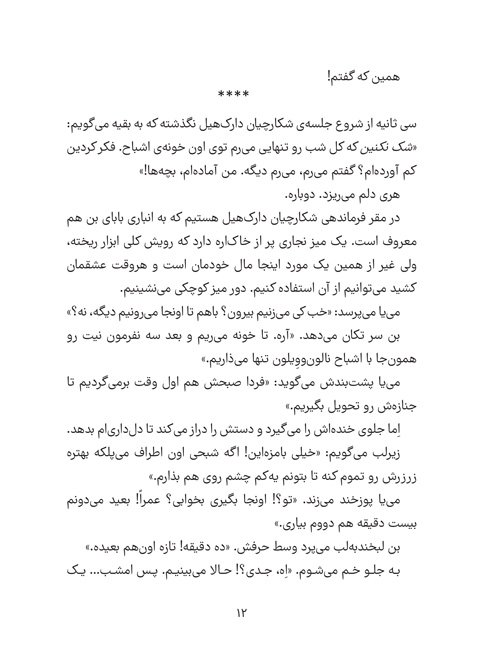 همین که گفتم!

****

سی ثانیه از شروع جلسه‌ی شکارچیان دارک‌هیل نگذشته که به بقیه می‌گویم: «شک نکنین که کل شب رو تنهایی می‌رم توی اون خونه‌ی اشباح. فکر کردین کم آورده‌ام؟ گفتم می‌رم، می‌رم دیگه. من آماده‌ام، بچه‌ها!»

هری دلم می‌ریزد. دوباره.

در مقر فرماندهی شکارچیان دارک‌هیل هستیم که به انباری بابای بن هم معروف است. یک میز نجاری پر از خاک‌اره دارد که رویش کلی ابزار ریخته، ولی غیر از همین یک مورد اینجا مال خودمان است و هروقت عشقمان کشید می‌توانیم از آن استفاده کنیم. دور میز کوچکی می‌نشینیم.

می‌یا می‌پرسد: «خب کی می‌زنیم بیرون؟ باهم تا اونجا می‌رونیم دیگه، نه؟»

بن سر تکان می‌دهد. «آره. تا خونه می‌ریم و بعد سه نفرمون نیت رو همون‌جا با اشباح نالون‌وویلون تنها می‌ذاریم.»

می‌یا پشت‌بندش می‌گوید: «فردا صبحش هم اول وقت برمی‌گردیم تا جنازه‌ش رو تحویل بگیریم.»

اِما جلوی خنده‌اش را می‌گیرد و دستش را دراز می‌کند تا دل‌داری‌ام بدهد.

زیرلب می‌گویم: «خیلی بامزه‌این! اگه شبحی اون اطراف می‌پلکه بهتره زرزرش رو تموم کنه تا بتونم یه‌کم چشم روی هم بذارم.»

می‌یا پوزخند می‌زند. «تو؟! اونجا بگیری بخوابی؟ عمراً! بعید می‌دونم بیست دقیقه هم دووم بیاری.»

بن لبخندبه‌لب می‌پرد وسط حرفش. «ده دقیقه! تازه اون‌هم بعیده.»

به جلو خم می‌شوم. «اِه، جدی؟! حالا می‌بینیم. پس امشب... یک

۱۲